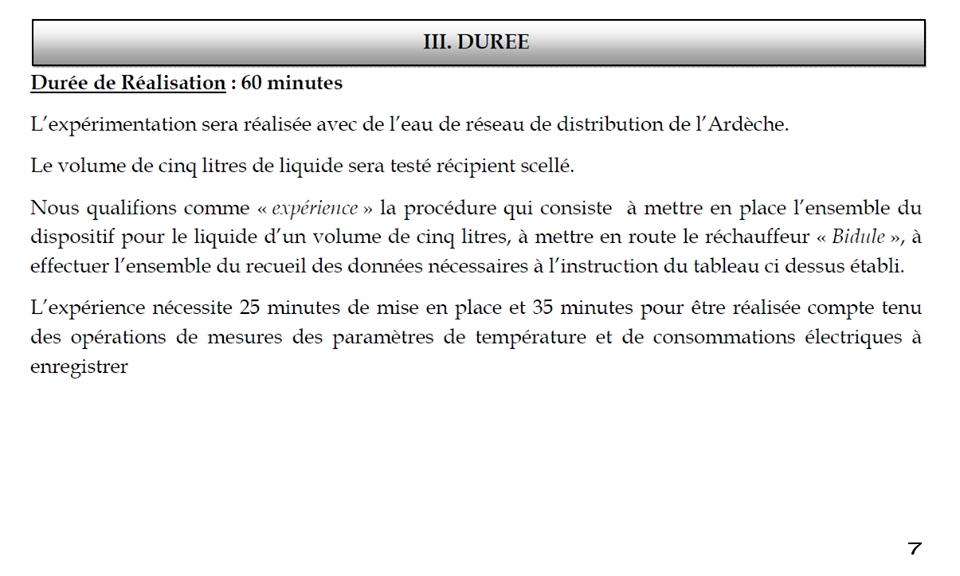 III. DUREE

Durée de Réalisation : 60 minutes

L'expérimentation sera réalisée avec de l'eau de réseau de distribution de l'Ardèche.

Le volume de cinq litres de liquide sera testé récipient scellé.

Nous qualifions comme « expérience » la procédure qui consiste à mettre en place l'ensemble du dispositif pour le liquide d'un volume de cinq litres, à mettre en route le réchauffeur « Bidule », à effectuer l'ensemble du recueil des données nécessaires à l'instruction du tableau ci dessus établi.

L'expérience nécessite 25 minutes de mise en place et 35 minutes pour être réalisée compte tenu des opérations de mesures des paramètres de température et de consommations électriques à enregistrer

7